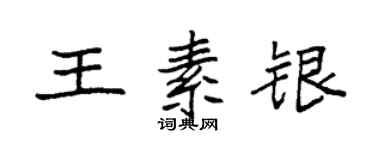 王素银
词典网